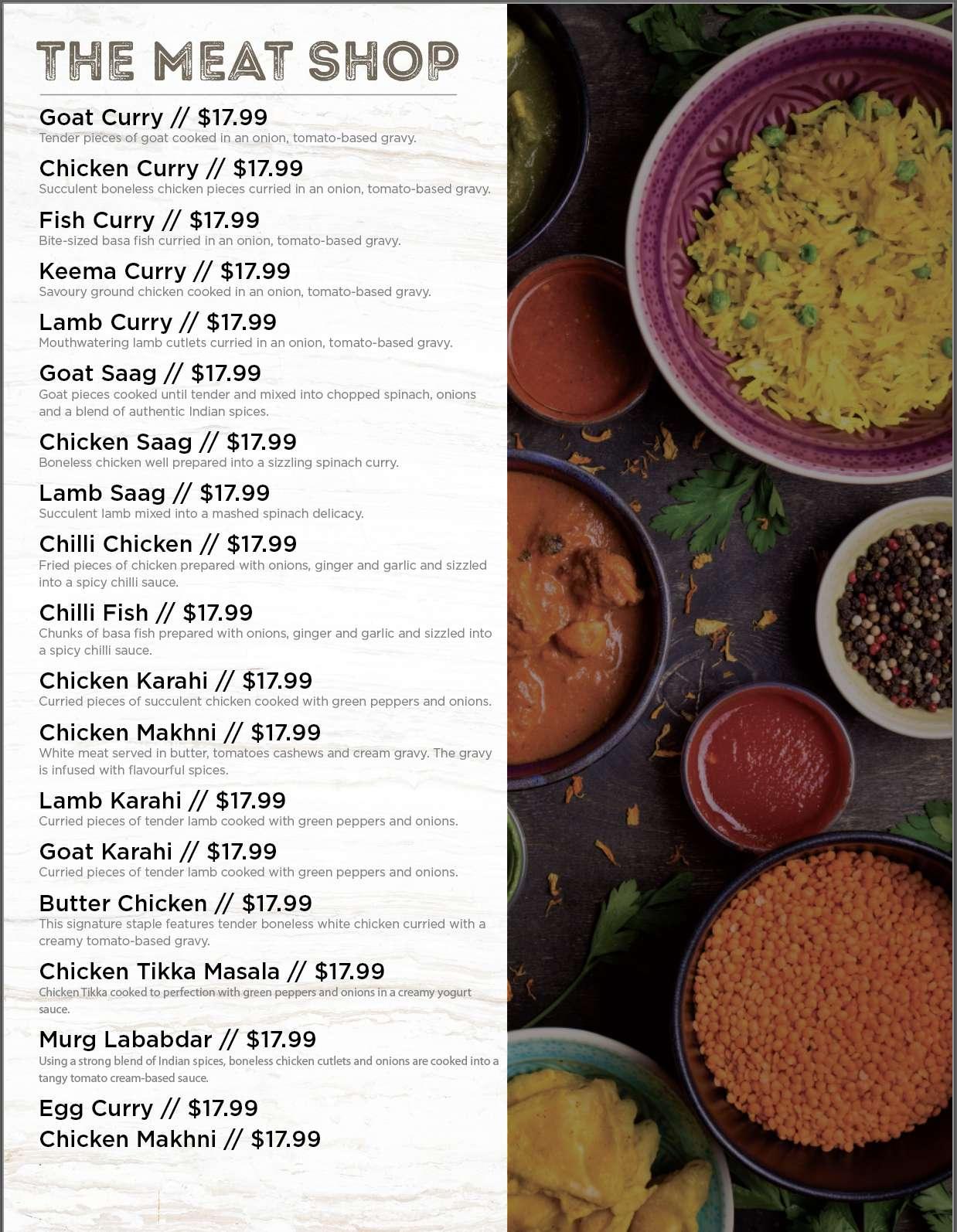 THE MEAT SHOP

Goat Curry // $17.99
Tender pieces of goat cooked in an onion, tomato-based gravy.

Chicken Curry // $17.99
Succulent boneless chicken pieces curried in an onion, tomato-based gravy.

Fish Curry // $17.99
Bite-sized basa fish curried in an onion, tomato-based gravy.

Keema Curry // $17.99
Savoury ground chicken cooked in an onion, tomato-based gravy.

Lamb Curry // $17.99
Mouthwatering lamb cutlets curried in an onion, tomato-based gravy.

Goat Saag // $17.99
Goat pieces cooked until tender and mixed into chopped spinach, onions and a blend of authentic Indian spices.

Chicken Saag // $17.99
Boneless chicken well prepared into a sizzling spinach curry.

Lamb Saag // $17.99
Succulent lamb mixed into a mashed spinach delicacy.

Chilli Chicken // $17.99
Fried pieces of chicken prepared with onions, ginger and garlic and sizzled into a spicy chilli sauce.

Chilli Fish // $17.99
Chunks of basa fish prepared with onions, ginger and garlic and sizzled into a spicy chilli sauce.

Chicken Karahi // $17.99
Curried pieces of succulent chicken cooked with green peppers and onions.

Chicken Makhni // $17.99
White meat served in butter, tomatoes cashews and cream gravy. The gravy is infused with flavourful spices.

Lamb Karahi // $17.99
Curried pieces of tender lamb cooked with green peppers and onions.

Goat Karahi // $17.99
Curried pieces of tender lamb cooked with green peppers and onions.

Butter Chicken // $17.99
This signature staple features tender boneless white chicken curried with a creamy tomato-based gravy.

Chicken Tikka Masala // $17.99
Chicken Tikka cooked to perfection with green peppers and onions in a creamy yogurt sauce.

Murg Lababdar // $17.99
Using a strong blend of Indian spices, boneless chicken cutlets and onions are cooked into a tangy tomato cream-based sauce.

Egg Curry // $17.99
Chicken Makhni // $17.99